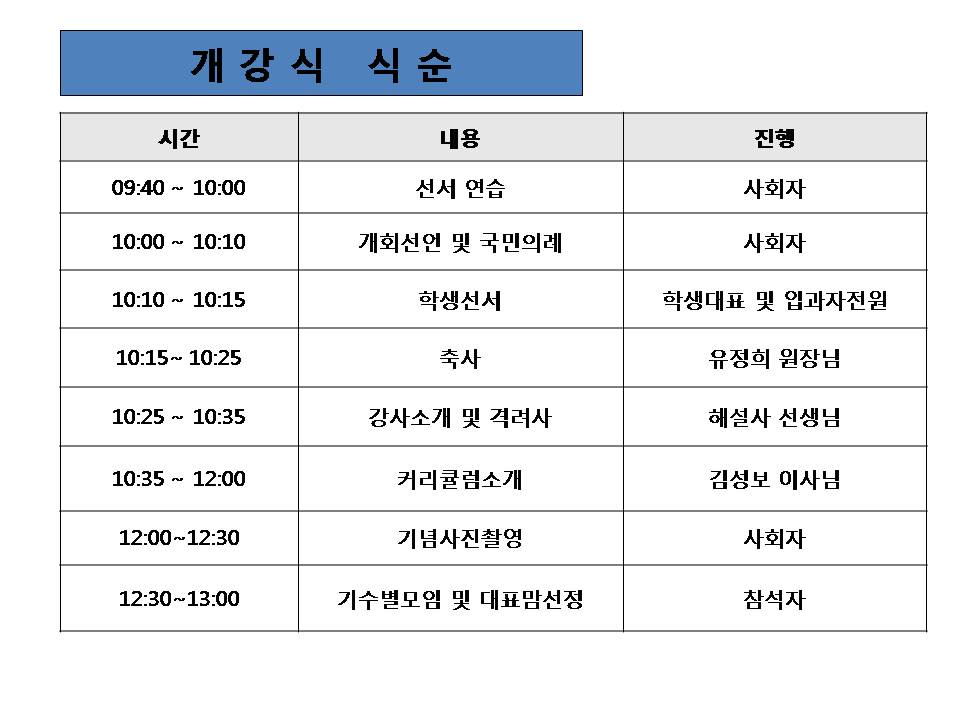 개 강 식 식 순

| 시간 | 내용 | 진행 |
|---|---|---|
| 09:40 ~ 10:00 | 선서 연습 | 사회자 |
| 10:00 ~ 10:10 | 개회선언 및 국민의례 | 사회자 |
| 10:10 ~ 10:15 | 학생선서 | 학생대표 및 입과자전원 |
| 10:15~ 10:25 | 축사 | 유정희 원장님 |
| 10:25 ~ 10:35 | 강사소개 및 격려사 | 해설사 선생님 |
| 10:35 ~ 12:00 | 커리큘럼소개 | 김성보 이사님 |
| 12:00~12:30 | 기념사진촬영 | 사회자 |
| 12:30~13:00 | 기수별모임 및 대표맘선정 | 참석자 |